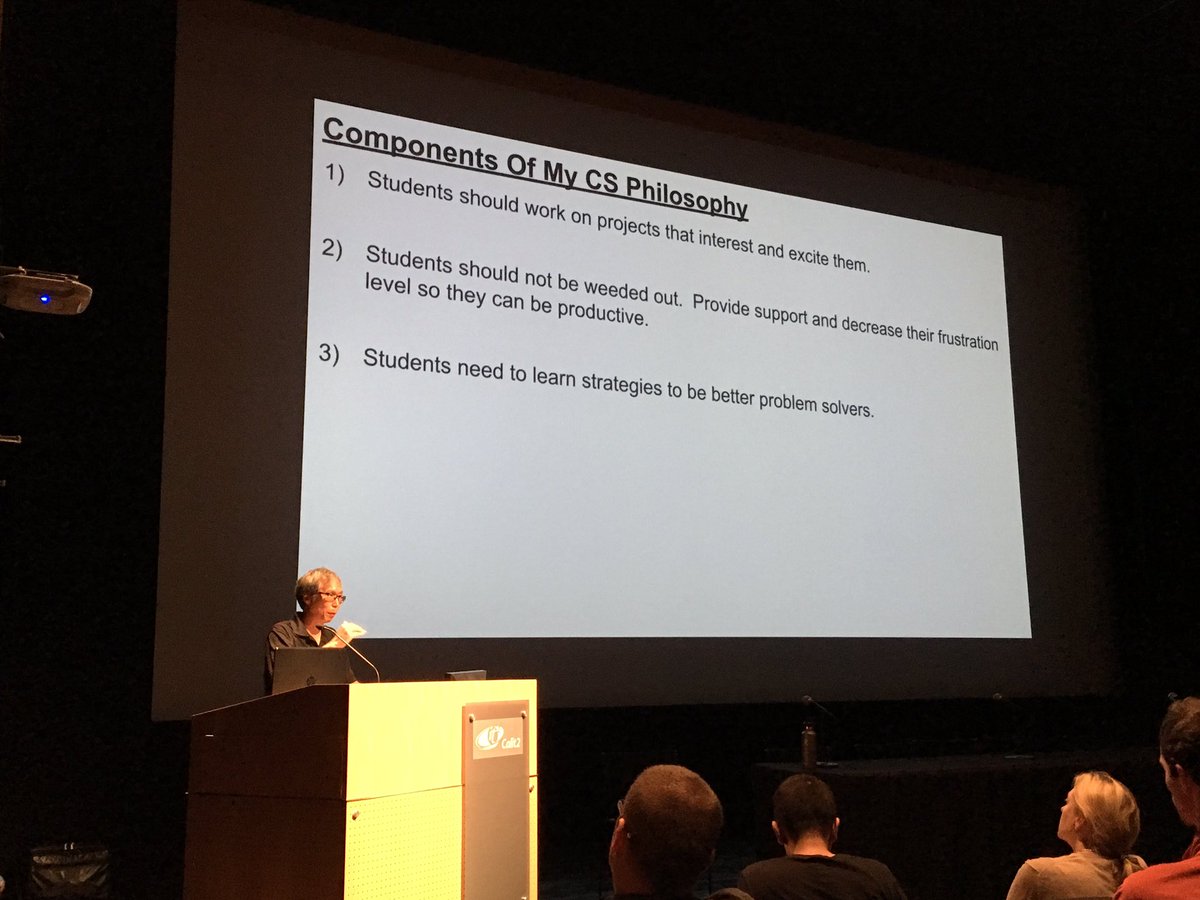 Components Of My CS Philosophy

1) Students should work on projects that interest and excite them.

2) Students should not be weeded out. Provide support and decrease their frustration level so they can be productive.

3) Students need to learn strategies to be better problem solvers.

Calit2